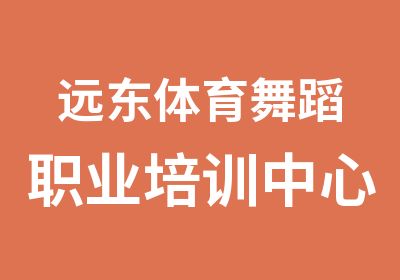 远东体育舞蹈
职业培训中心